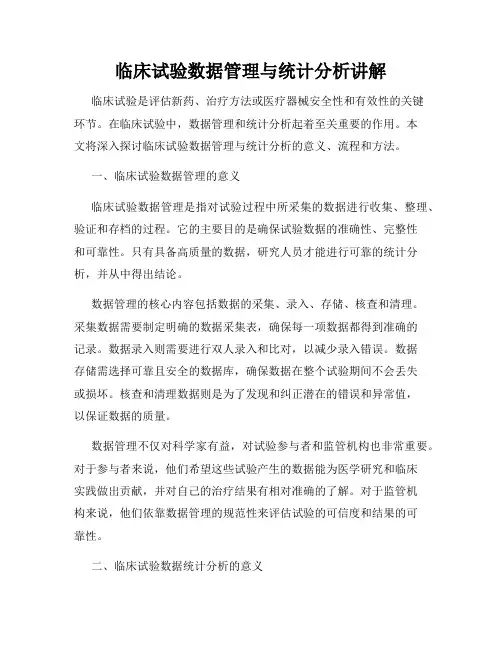 临床试验数据管理与统计分析讲解

临床试验是评估新药、治疗方法或医疗器械安全性和有效性的关键环节。在临床试验中，数据管理和统计分析起着至关重要的作用。本文将深入探讨临床试验数据管理与统计分析的意义、流程和方法。

一、临床试验数据管理的意义

临床试验数据管理是指对试验过程中所采集的数据进行收集、整理、验证和存档的过程。它的主要目的是确保试验数据的准确性、完整性和可靠性。只有具备高质量的数据，研究人员才能进行可靠的统计分析，并从中得出结论。

数据管理的核心内容包括数据的采集、录入、存储、核查和清理。采集数据需要制定明确的数据采集表，确保每一项数据都得到准确的记录。数据录入则需要进行双人录入和比对，以减少录入错误。数据存储需选择可靠且安全的数据库，确保数据在整个试验期间不会丢失或损坏。核查和清理数据则是为了发现和纠正潜在的错误和异常值，以保证数据的质量。

数据管理不仅对科学家有益，对试验参与者和监管机构也非常重要。对于参与者来说，他们希望这些试验产生的数据能为医学研究和临床实践做出贡献，并对自己的治疗结果有相对准确的了解。对于监管机构来说，他们依靠数据管理的规范性来评估试验的可信度和结果的可靠性。

二、临床试验数据统计分析的意义